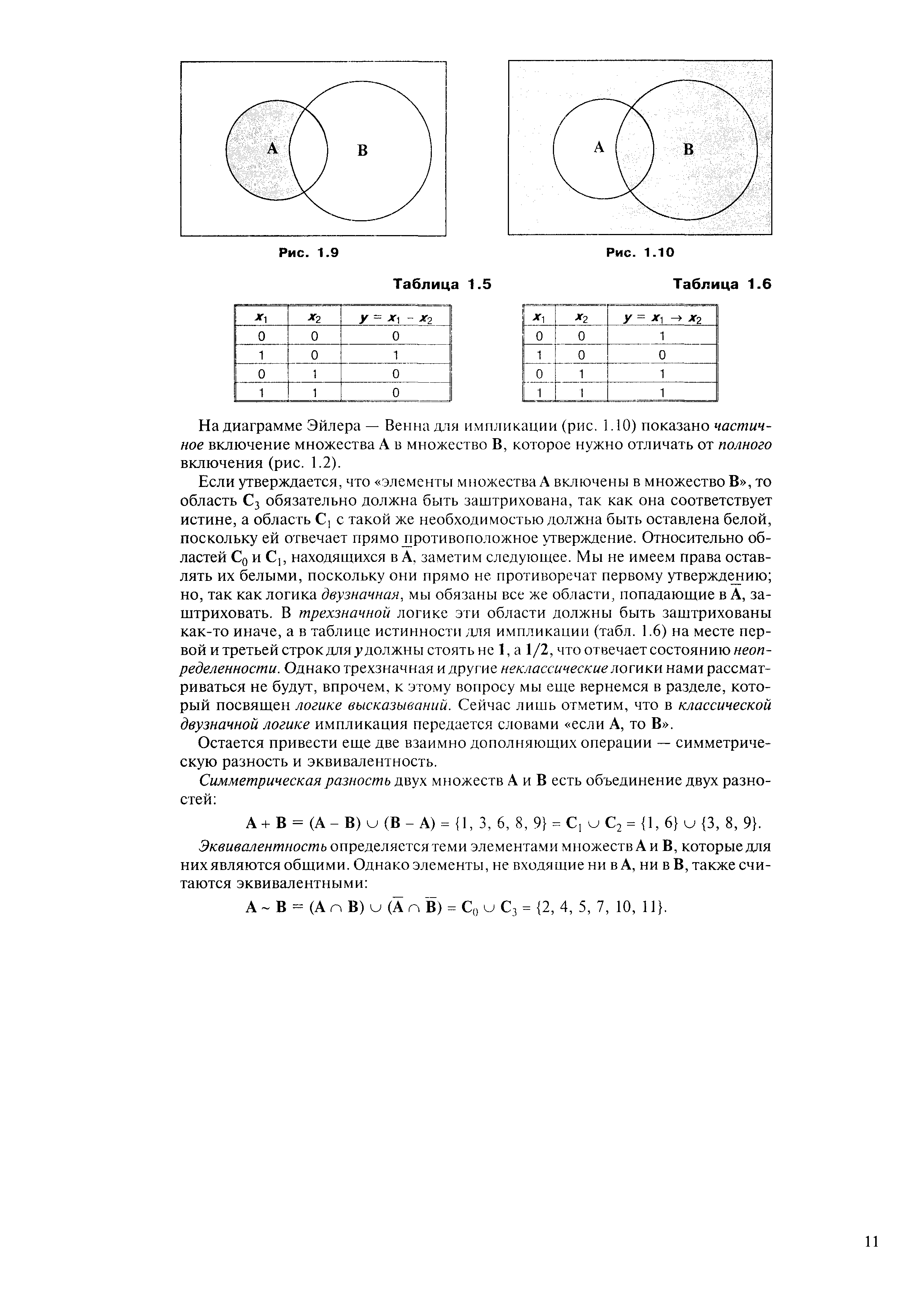 A

B

Рис. 1.9

A

B

Рис. 1.10

Таблица 1.5

| $x_1$ | $x_2$ | $y = x_1 - x_2$ |
|---|---|---|
| 0 | 0 | 0 |
| 1 | 0 | 1 |
| 0 | 1 | 0 |
| 1 | 1 | 0 |

Таблица 1.6

| $x_1$ | $x_2$ | $y = x_1 \rightarrow x_2$ |
|---|---|---|
| 0 | 0 | 1 |
| 1 | 0 | 0 |
| 0 | 1 | 1 |
| 1 | 1 | 1 |

На диаграмме Эйлера — Венна для импликации (рис. 1.10) показано частичное включение множества A в множество B, которое нужно отличать от полного включения (рис. 1.2).

Если утверждается, что «элементы множества A включены в множество B», то область $C_3$ обязательно должна быть заштрихована, так как она соответствует истине, а область $C_1$ с такой же необходимостью должна быть оставлена белой, поскольку ей отвечает прямо противоположное утверждение. Относительно областей $C_0$ и $C_1$, находящихся в $\overline{A}$, заметим следующее. Мы не имеем права оставлять их белыми, поскольку они прямо не противоречат первому утверждению; но, так как логика двузначная, мы обязаны все же области, попадающие в $\overline{A}$, заштриховать. В трехзначной логике эти области должны быть заштрихованы как-то иначе, а в таблице истинности для импликации (табл. 1.6) на месте первой и третьей строк для $y$ должны стоять не 1, а 1/2, что отвечает состоянию неопределенности. Однако трехзначная и другие неклассические логики нами рассматриваться не будут, впрочем, к этому вопросу мы еще вернемся в разделе, который посвящен логике высказываний. Сейчас лишь отметим, что в классической двузначной логике импликация передается словами «если A, то B».

Остается привести еще две взаимно дополняющих операции — симметрическую разность и эквивалентность.

Симметрическая разность двух множеств A и B есть объединение двух разностей:

$A + B = (A - B) \cup (B - A) = \{1, 3, 6, 8, 9\} = C_1 \cup C_2 = \{1, 6\} \cup \{3, 8, 9\}.$

Эквивалентность определяется теми элементами множеств A и B, которые для них являются общими. Однако элементы, не входящие ни в A, ни в B, также считаются эквивалентными:

$A \sim B = (A \cap B) \cup (\overline{A} \cap \overline{B}) = C_0 \cup C_3 = \{2, 4, 5, 7, 10, 11\}.$

11